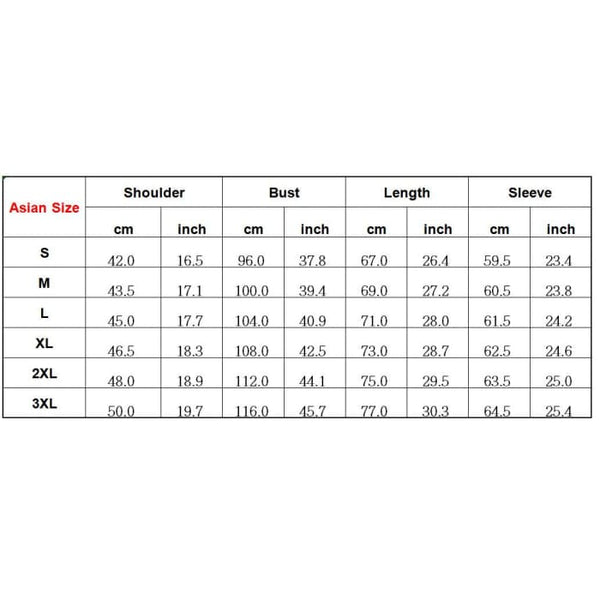 | Asian Size | Shoulder | | Bust | | Length | | Sleeve | |
|---|---|---|---|---|---|---|---|---|
| | cm | inch | cm | inch | cm | inch | cm | inch |
| S | 42.0 | 16.5 | 96.0 | 37.8 | 67.0 | 26.4 | 59.5 | 23.4 |
| M | 43.5 | 17.1 | 100.0 | 39.4 | 69.0 | 27.2 | 60.5 | 23.8 |
| L | 45.0 | 17.7 | 104.0 | 40.9 | 71.0 | 28.0 | 61.5 | 24.2 |
| XL | 46.5 | 18.3 | 108.0 | 42.5 | 73.0 | 28.7 | 62.5 | 24.6 |
| 2XL | 48.0 | 18.9 | 112.0 | 44.1 | 75.0 | 29.5 | 63.5 | 25.0 |
| 3XL | 50.0 | 19.7 | 116.0 | 45.7 | 77.0 | 30.3 | 64.5 | 25.4 |